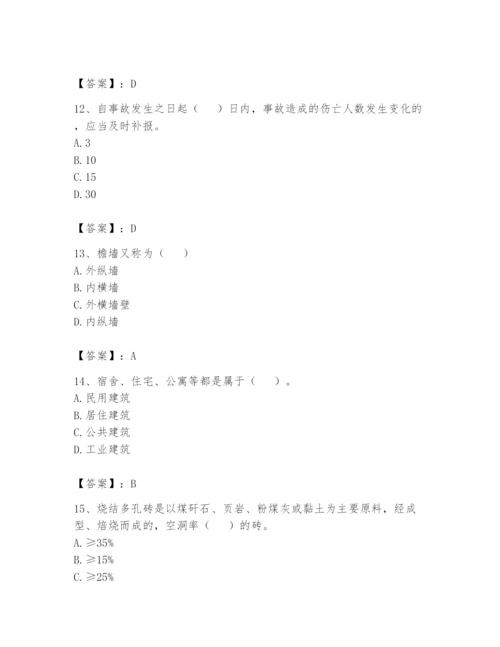 【答案】：D

12、自事故发生之日起（　）日内，事故造成的伤亡人数发生变化的，应当及时补报。
A. 3
B. 10
C. 15
D. 30

【答案】：D

13、檐墙又称为（　）
A. 外纵墙
B. 内横墙
C. 外横墙壁
D. 内纵墙

【答案】：A

14、宿舍、住宅、公寓等都是属于（　）。
A. 民用建筑
B. 居住建筑
C. 公共建筑
D. 工业建筑

【答案】：B

15、烧结多孔砖是以煤矸石、页岩、粉煤灰或黏土为主要原料，经成型、焙烧而成的，空洞率（　）的砖。
A. ≥35%
B. ≥15%
C. ≥25%